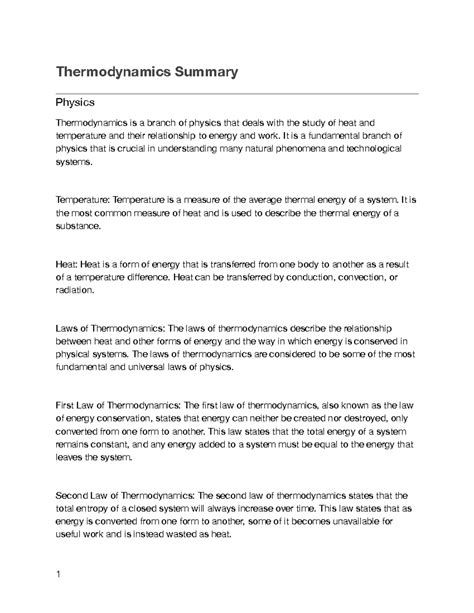 Thermodynamics Summary

Physics

Thermodynamics is a branch of physics that deals with the study of heat and temperature and their relationship to energy and work. It is a fundamental branch of physics that is crucial in understanding many natural phenomena and technological systems.

Temperature: Temperature is a measure of the average thermal energy of a system. It is the most common measure of heat and is used to describe the thermal energy of a substance.

Heat: Heat is a form of energy that is transferred from one body to another as a result of a temperature difference. Heat can be transferred by conduction, convection, or radiation.

Laws of Thermodynamics: The laws of thermodynamics describe the relationship between heat and other forms of energy and the way in which energy is conserved in physical systems. The laws of thermodynamics are considered to be some of the most fundamental and universal laws of physics.

First Law of Thermodynamics: The first law of thermodynamics, also known as the law of energy conservation, states that energy can neither be created nor destroyed, only converted from one form to another. This law states that the total energy of a system remains constant, and any energy added to a system must be equal to the energy that leaves the system.

Second Law of Thermodynamics: The second law of thermodynamics states that the total entropy of a closed system will always increase over time. This law states that as energy is converted from one form to another, some of it becomes unavailable for useful work and is instead wasted as heat.

1